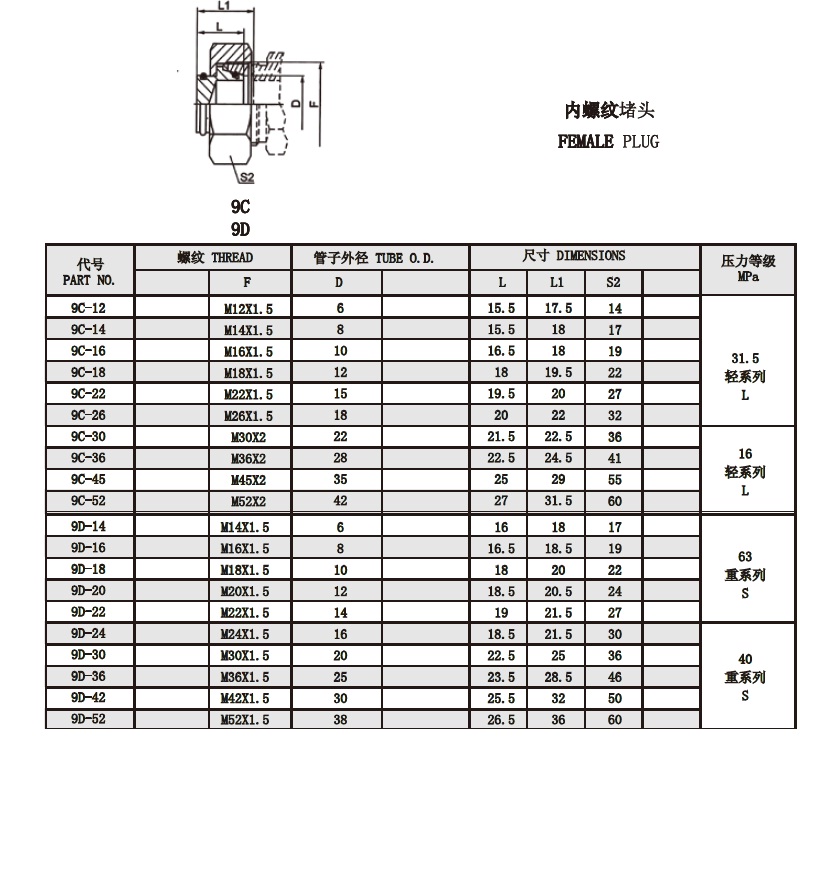 L1
L
D
F
S2

内螺纹堵头
FEMALE PLUG

9C
9D

| 代号 PART NO. | 螺纹 THREAD | | 管子外径 TUBE O.D. | | 尺寸 DIMENSIONS | | | | 压力等级 MPa |
|---|---|---|---|---|---|---|---|---|---|
| | | F | D | | L | L1 | S2 | | |
| 9C-12 | | M12X1.5 | 6 | | 15.5 | 17.5 | 14 | | 31.5 轻系列 L |
| 9C-14 | | M14X1.5 | 8 | | 15.5 | 18 | 17 | | |
| 9C-16 | | M16X1.5 | 10 | | 16.5 | 18 | 19 | | |
| 9C-18 | | M18X1.5 | 12 | | 18 | 19.5 | 22 | | |
| 9C-22 | | M22X1.5 | 15 | | 19.5 | 20 | 27 | | |
| 9C-26 | | M26X1.5 | 18 | | 20 | 22 | 32 | | |
| 9C-30 | | M30X2 | 22 | | 21.5 | 22.5 | 36 | | 16 轻系列 L |
| 9C-36 | | M36X2 | 28 | | 22.5 | 24.5 | 41 | | |
| 9C-45 | | M45X2 | 35 | | 25 | 29 | 55 | | |
| 9C-52 | | M52X2 | 42 | | 27 | 31.5 | 60 | | |
| 9D-14 | | M14X1.5 | 6 | | 16 | 18 | 17 | | 63 重系列 S |
| 9D-16 | | M16X1.5 | 8 | | 16.5 | 18.5 | 19 | | |
| 9D-18 | | M18X1.5 | 10 | | 18 | 20 | 22 | | |
| 9D-20 | | M20X1.5 | 12 | | 18.5 | 20.5 | 24 | | |
| 9D-22 | | M22X1.5 | 14 | | 19 | 21.5 | 27 | | |
| 9D-24 | | M24X1.5 | 16 | | 18.5 | 21.5 | 30 | | 40 重系列 S |
| 9D-30 | | M30X1.5 | 20 | | 22.5 | 25 | 36 | | |
| 9D-36 | | M36X1.5 | 25 | | 23.5 | 28.5 | 46 | | |
| 9D-42 | | M42X1.5 | 30 | | 25.5 | 32 | 50 | | |
| 9D-52 | | M52X1.5 | 38 | | 26.5 | 36 | 60 | | |